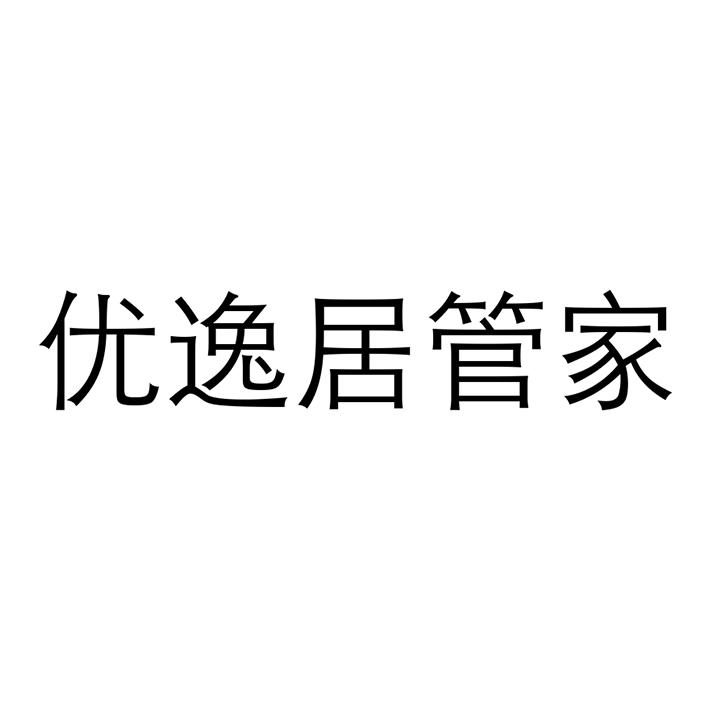 优逸居管家